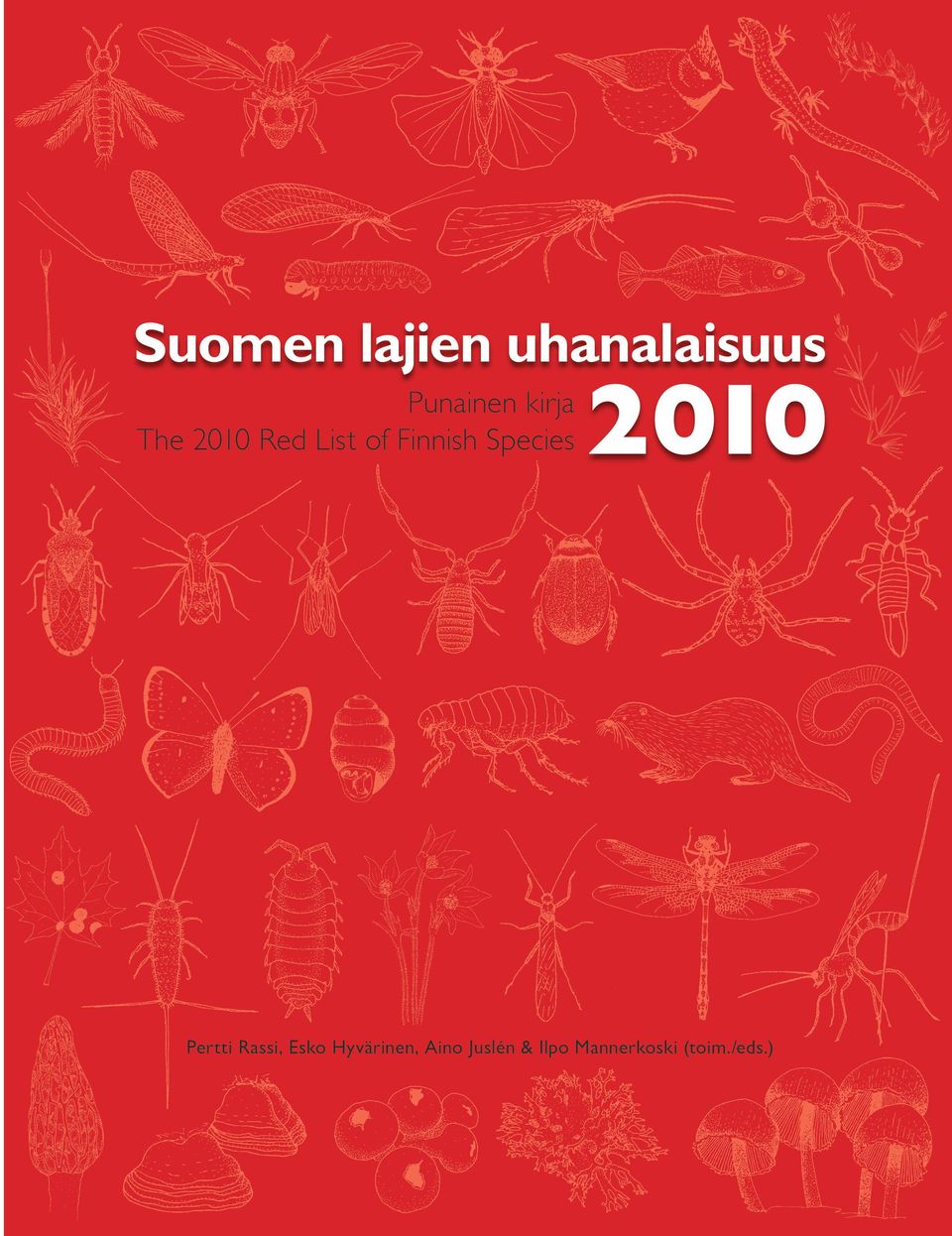 Suomen lajien uhanalaisuus

Punainen kirja
The 2010 Red List of Finnish Species

2010

Pertti Rassi, Esko Hyvärinen, Aino Juslén & Ilpo Mannerkoski (toim./eds.)